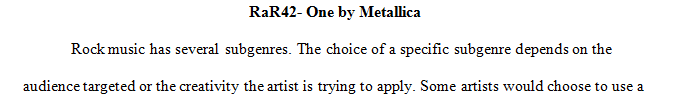 RaR42- One by Metallica

Rock music has several subgenres. The choice of a specific subgenre depends on the audience targeted or the creativity the artist is trying to apply. Some artists would choose to use a